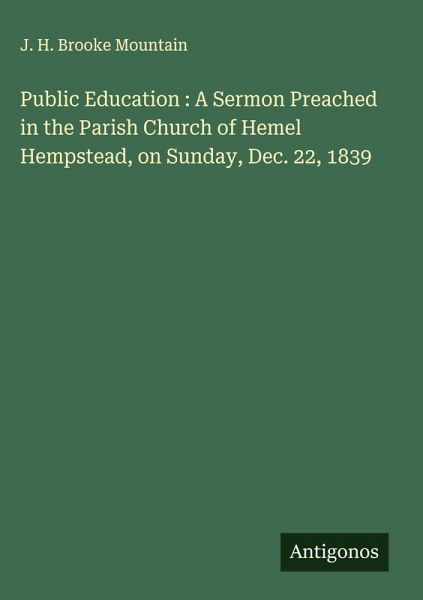 J. H. Brooke Mountain

Public Education : A Sermon Preached in the Parish Church of Hemel Hempstead, on Sunday, Dec. 22, 1839

Antigonos